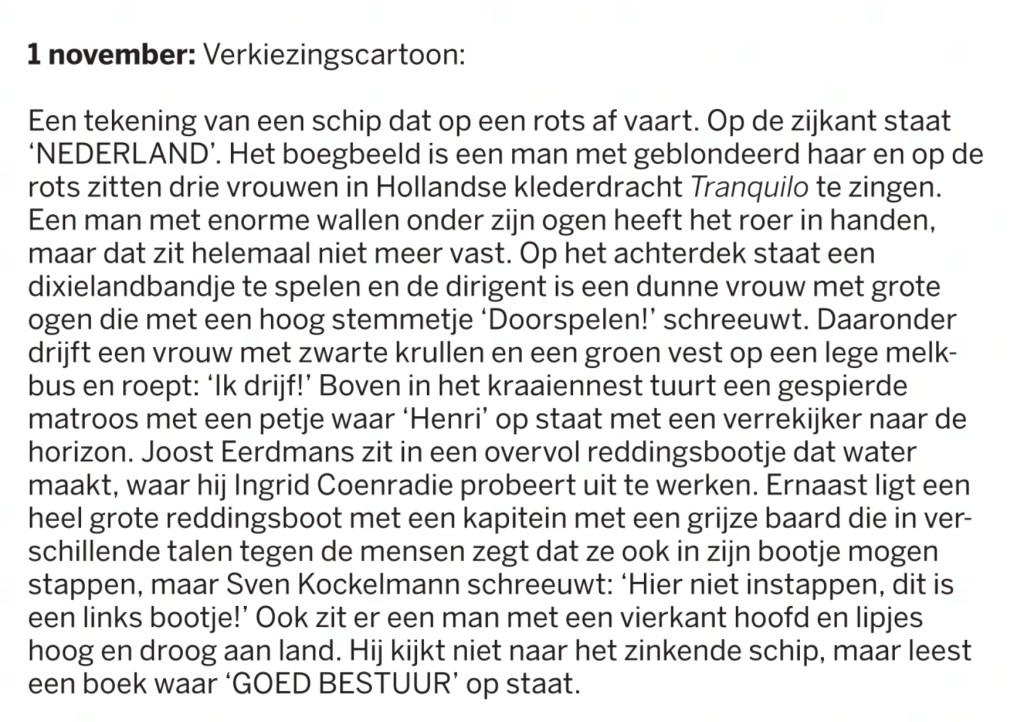 1 november: Verkiezingscartoon:

Een tekening van een schip dat op een rots af vaart. Op de zijkant staat 'NEDERLAND'. Het boegbeeld is een man met geblondeerd haar en op de rots zitten drie vrouwen in Hollandse klederdracht Tranquilo te zingen. Een man met enorme wallen onder zijn ogen heeft het roer in handen, maar dat zit helemaal niet meer vast. Op het achterdek staat een dixielandbandje te spelen en de dirigent is een dunne vrouw met grote ogen die met een hoog stemmetje 'Doorspelen!' schreeuwt. Daaronder drijft een vrouw met zwarte krullen en een groen vest op een lege melkbus en roept: 'Ik drijf!' Boven in het kraaiennest tuurt een gespierde matroos met een petje waar 'Henri' op staat met een verrekijker naar de horizon. Joost Eerdmans zit in een overvol reddingsbootje dat water maakt, waar hij Ingrid Coenradie probeert uit te werken. Ernaast ligt een heel grote reddingsboot met een kapitein met een grijze baard die in verschillende talen tegen de mensen zegt dat ze ook in zijn bootje mogen stappen, maar Sven Kockelmann schreeuwt: 'Hier niet instappen, dit is een links bootje!' Ook zit er een man met een vierkant hoofd en lipjes hoog en droog aan land. Hij kijkt niet naar het zinkende schip, maar leest een boek waar 'GOED BESTUUR' op staat.